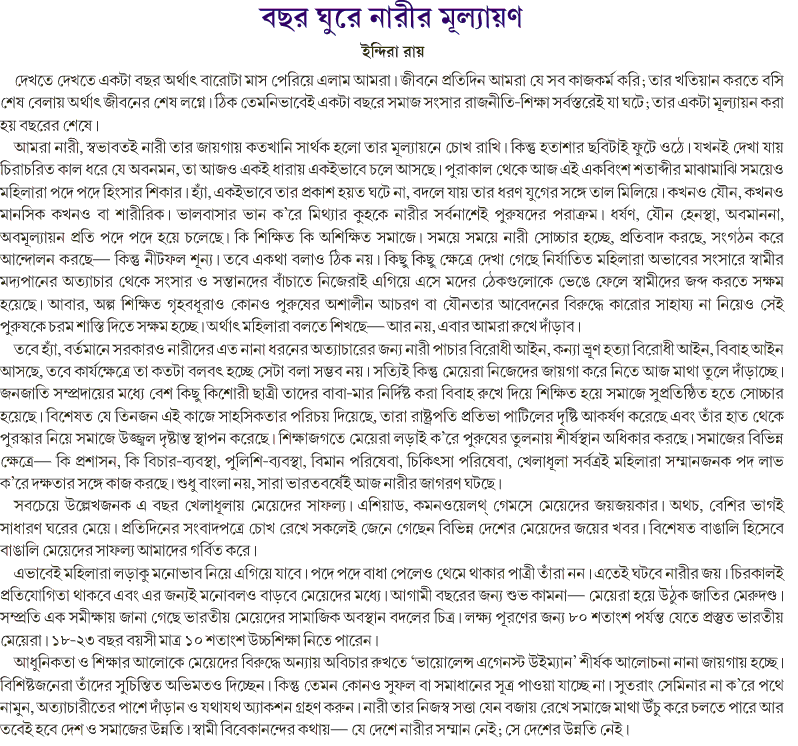 বছর ঘুরে নারীর মূল্যায়ণ

ইন্দিরা রায়

দেখতে দেখতে একটা বছর অর্থাৎ বারোটা মাস পেরিয়ে এলাম আমরা। জীবনে প্রতিদিন আমরা যে সব কাজকর্ম করি; তার খতিয়ান করতে বসি শেষ বেলায় অর্থাৎ জীবনের শেষ লগ্নে। ঠিক তেমনিভাবেই একটা বছরে সমাজ সংসার রাজনীতি-শিক্ষা সর্বস্তরেই যা ঘটে; তার একটা মূল্যায়ন করা হয় বছরের শেষে।

আমরা নারী, স্বভাবতই নারী তার জায়গায় কতখানি সার্থক হলো তার মূল্যায়নে চোখ রাখি। কিন্তু হতাশার ছবিটাই ফুটে ওঠে। যখনই দেখা যায় চিরাচরিত কাল ধরে যে অবনমন, তা আজও একই ধারায় একইভাবে চলে আসছে। পুরাকাল থেকে আজ এই একবিংশ শতাব্দীর মাঝামাঝি সময়েও মহিলারা পদে পদে হিংসার শিকার। হ্যাঁ, একইভাবে তার প্রকাশ হয়ত ঘটে না, বদলে যায় তার ধরণ যুগের সঙ্গে তাল মিলিয়ে। কখনও যৌন, কখনও মানসিক কখনও বা শারীরিক। ভালবাসার ভান ক'রে মিথ্যার কুহকে নারীর সর্বনাশেই পুরুষদের পরাক্রম। ধর্ষণ, যৌন হেনস্থা, অবমাননা, অবমূল্যায়ন প্রতি পদে পদে হয়ে চলেছে। কি শিক্ষিত কি অশিক্ষিত সমাজে। সময়ে সময়ে নারী সোচ্চার হচ্ছে, প্রতিবাদ করছে, সংগঠন করে আন্দোলন করছে— কিন্তু নীটফল শূন্য। তবে একথা বলাও ঠিক নয়। কিছু কিছু ক্ষেত্রে দেখা গেছে নির্যাতিত মহিলারা অভাবের সংসারে স্বামীর মদ্যপানের অত্যাচার থেকে সংসার ও সন্তানদের বাঁচাতে নিজেরাই এগিয়ে এসে মদের ঠেকগুলোকে ভেঙে ফেলে স্বামীদের জব্দ করতে সক্ষম হয়েছে। আবার, অল্প শিক্ষিত গৃহবধূরাও কোনও পুরুষের অশালীন আচরণ বা যৌনতার আবেদনের বিরুদ্ধে কারোর সাহায্য না নিয়েও সেই পুরুষকে চরম শাস্তি দিতে সক্ষম হচ্ছে। অর্থাৎ মহিলারা বলতে শিখছে— আর নয়, এবার আমরা রুখে দাঁড়াব।

তবে হ্যাঁ, বর্তমানে সরকারও নারীদের এত নানা ধরনের অত্যাচারের জন্য নারী পাচার বিরোধী আইন, কন্যা ভ্রূণ হত্যা বিরোধী আইন, বিবাহ আইন আসছে, তবে কার্যক্ষেত্রে তা কতটা বলবৎ হচ্ছে সেটা বলা সম্ভব নয়। সত্যিই কিন্তু মেয়েরা নিজেদের জায়গা করে নিতে আজ মাথা তুলে দাঁড়াচ্ছে। জনজাতি সম্প্রদায়ের মধ্যে বেশ কিছু কিশোরী ছাত্রী তাদের বাবা-মার নির্দিষ্ট করা বিবাহ রুখে দিয়ে শিক্ষিত হয়ে সমাজে সুপ্রতিষ্ঠিত হতে সোচ্চার হয়েছে। বিশেষত যে তিনজন এই কাজে সাহসিকতার পরিচয় দিয়েছে, তারা রাষ্ট্রপতি প্রতিভা পাটিলের দৃষ্টি আকর্ষণ করেছে এবং তাঁর হাত থেকে পুরস্কার নিয়ে সমাজে উজ্জ্বল দৃষ্টান্ত স্থাপন করেছে। শিক্ষাজগতে মেয়েরা লড়াই ক'রে পুরুষের তুলনায় শীর্ষস্থান অধিকার করছে। সমাজের বিভিন্ন ক্ষেত্রে— কি প্রশাসন, কি বিচার-ব্যবস্থা, পুলিশি-ব্যবস্থা, বিমান পরিষেবা, চিকিৎসা পরিষেবা, খেলাধূলা সর্বত্রই মহিলারা সম্মানজনক পদ লাভ ক'রে দক্ষতার সঙ্গে কাজ করছে। শুধু বাংলা নয়, সারা ভারতবর্ষেই আজ নারীর জাগরণ ঘটছে।

সবচেয়ে উল্লেখজনক এ বছর খেলাধূলায় মেয়েদের সাফল্য। এশিয়াড, কমনওয়েলথ্ গেমসে মেয়েদের জয়জয়কার। অথচ, বেশির ভাগই সাধারণ ঘরের মেয়ে। প্রতিদিনের সংবাদপত্রে চোখ রেখে সকলেই জেনে গেছেন বিভিন্ন দেশের মেয়েদের জয়ের খবর। বিশেষত বাঙালি হিসেবে বাঙালি মেয়েদের সাফল্য আমাদের গর্বিত করে।

এভাবেই মহিলারা লড়াকু মনোভাব নিয়ে এগিয়ে যাবে। পদে পদে বাধা পেলেও থেমে থাকার পাত্রী তাঁরা নন। এতেই ঘটবে নারীর জয়। চিরকালই প্রতিযোগিতা থাকবে এবং এর জন্যই মনোবলও বাড়বে মেয়েদের মধ্যে। আগামী বছরের জন্য শুভ কামনা— মেয়েরা হয়ে উঠুক জাতির মেরুদণ্ড। সম্প্রতি এক সমীক্ষায় জানা গেছে ভারতীয় মেয়েদের সামাজিক অবস্থান বদলের চিত্র। লক্ষ্য পূরণের জন্য ৮০ শতাংশ পর্যন্ত যেতে প্রস্তুত ভারতীয় মেয়েরা। ১৮-২৩ বছর বয়সী মাত্র ১০ শতাংশ উচ্চশিক্ষা নিতে পারেন।

আধুনিকতা ও শিক্ষার আলোকে মেয়েদের বিরুদ্ধে অন্যায় অবিচার রুখতে 'ভায়োলেন্স এগেনস্ট উইম্যান' শীর্ষক আলোচনা নানা জায়গায় হচ্ছে। বিশিষ্টজনেরা তাঁদের সুচিন্তিত অভিমতও দিচ্ছেন। কিন্তু তেমন কোনও সুফল বা সমাধানের সূত্র পাওয়া যাচ্ছে না। সুতরাং সেমিনার না ক'রে পথে নামুন, অত্যাচারীতের পাশে দাঁড়ান ও যথাযথ অ্যাকশন গ্রহণ করুন। নারী তার নিজস্ব সত্তা যেন বজায় রেখে সমাজে মাথা উঁচু করে চলতে পারে আর তবেই হবে দেশ ও সমাজের উন্নতি। স্বামী বিবেকানন্দের কথায়— যে দেশে নারীর সম্মান নেই; সে দেশের উন্নতি নেই।